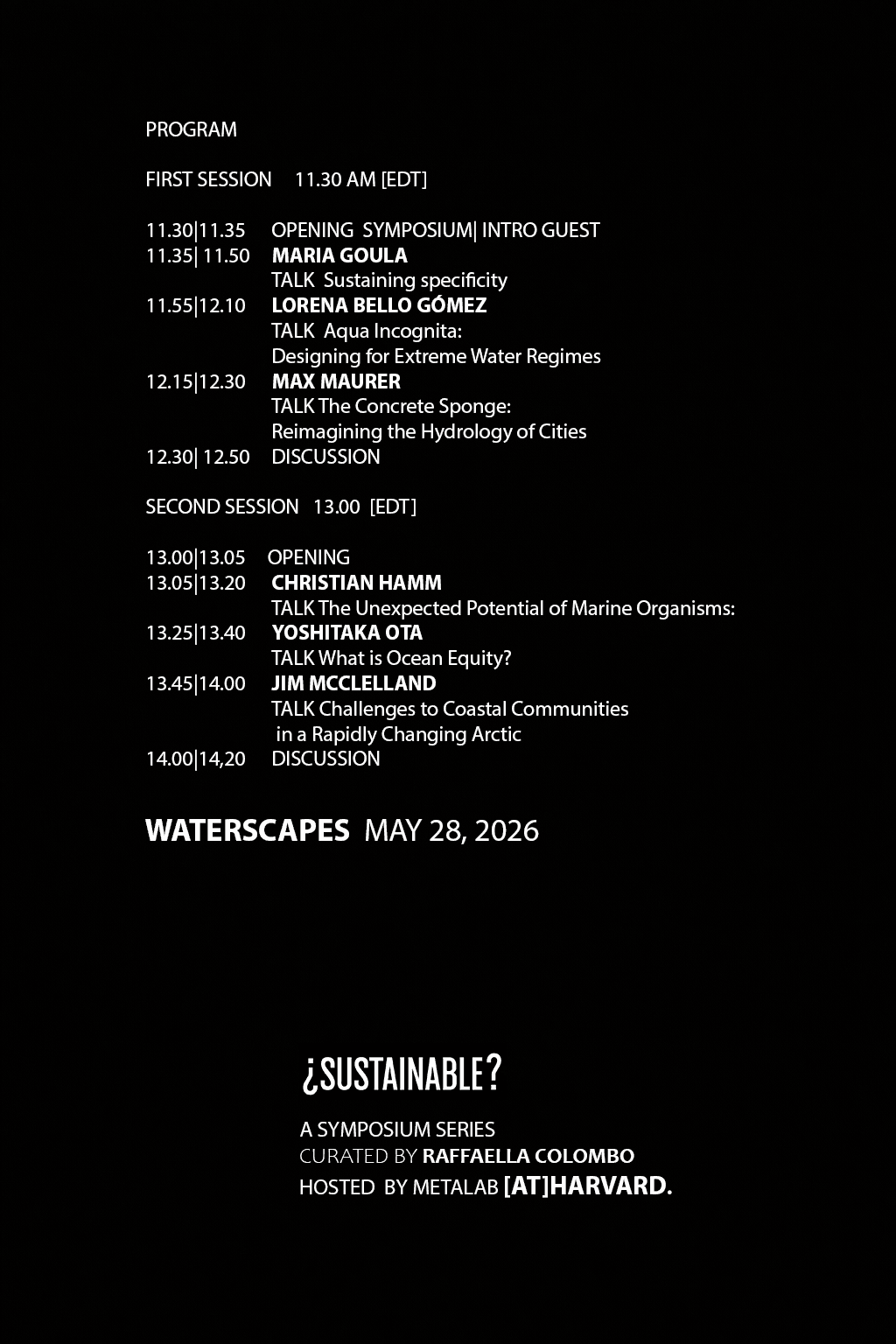 PROGRAM

FIRST SESSION 11.30 AM [EDT]

11.30|11.35 OPENING SYMPOSIUM| INTRO GUEST
11.35| 11.50 MARIA GOULA
TALK Sustaining specificity
11.55|12.10 LORENA BELLO GÓMEZ
TALK Aqua Incognita:
Designing for Extreme Water Regimes
12.15|12.30 MAX MAURER
TALK The Concrete Sponge:
Reimagining the Hydrology of Cities
12.30| 12.50 DISCUSSION

SECOND SESSION 13.00 [EDT]

13.00|13.05 OPENING
13.05|13.20 CHRISTIAN HAMM
TALK The Unexpected Potential of Marine Organisms:
13.25|13.40 YOSHITAKA OTA
TALK What is Ocean Equity?
13.45|14.00 JIM MCCLELLAND
TALK Challenges to Coastal Communities in a Rapidly Changing Arctic
14.00|14,20 DISCUSSION

WATERSCAPES MAY 28, 2026

¿SUSTAINABLE?

A SYMPOSIUM SERIES
CURATED BY RAFFAELLA COLOMBO
HOSTED BY METALAB [AT]HARVARD.